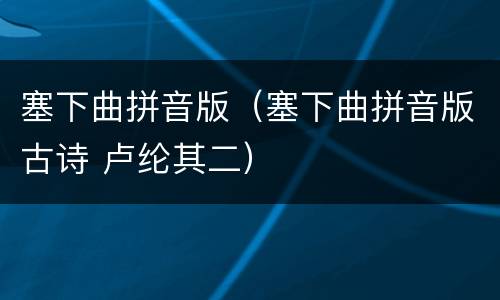 塞下曲拼音版（塞下曲拼音版古诗 卢纶其二）